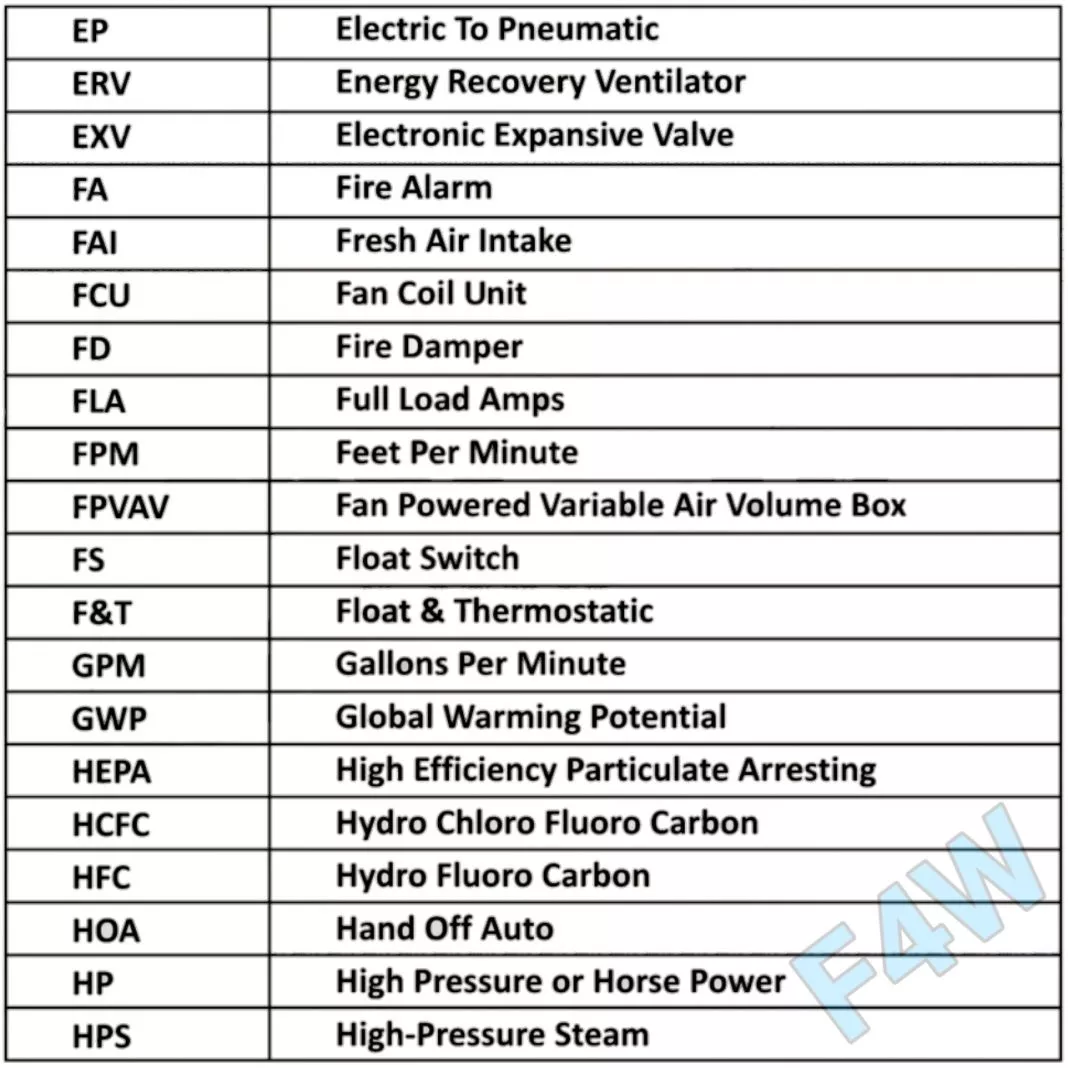 | EP | Electric To Pneumatic |
|---|---|
| ERV | Energy Recovery Ventilator |
| EXV | Electronic Expansive Valve |
| FA | Fire Alarm |
| FAI | Fresh Air Intake |
| FCU | Fan Coil Unit |
| FD | Fire Damper |
| FLA | Full Load Amps |
| FPM | Feet Per Minute |
| FPVAV | Fan Powered Variable Air Volume Box |
| FS | Float Switch |
| F&T | Float & Thermostatic |
| GPM | Gallons Per Minute |
| GWP | Global Warming Potential |
| HEPA | High Efficiency Particulate Arresting |
| HCFC | Hydro Chloro Fluoro Carbon |
| HFC | Hydro Fluoro Carbon |
| HOA | Hand Off Auto |
| HP | High Pressure or Horse Power |
| HPS | High-Pressure Steam |

F4W